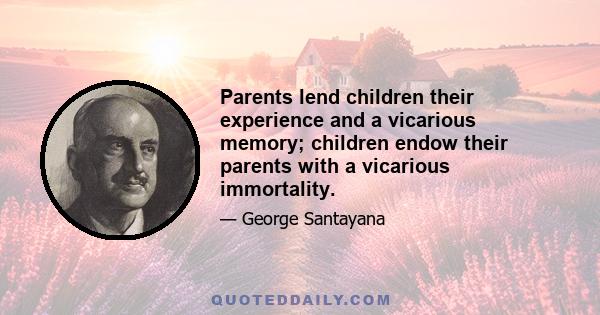 Parents lend children their experience and a vicarious memory; children endow their parents with a vicarious immortality.

— George Santayana

QUOTEDDAILY.COM